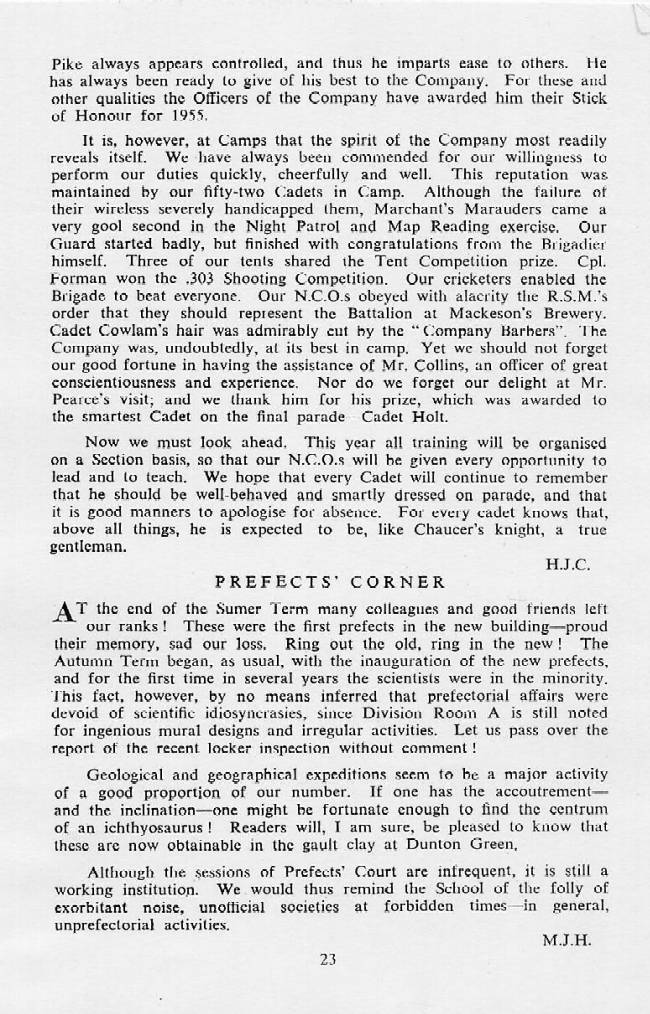 Pike always appears controlled, and thus he imparts ease to others. He has always been ready to give of his best to the Company. For these and other qualities the Officers of the Company have awarded him their Stick of Honour for 1955.

It is, however, at Camps that the spirit of the Company most readily reveals itself. We have always been commended for our willingness to perform our duties quickly, cheerfully and well. This reputation was maintained by our fifty-two Cadets in Camp. Although the failure of their wireless severely handicapped them, Marchant's Marauders came a very gool second in the Night Patrol and Map Reading exercise. Our Guard started badly, but finished with congratulations from the Brigadier himself. Three of our tents shared the Tent Competition prize. Cpl. Forman won the .303 Shooting Competition. Our cricketers enabled the Brigade to beat everyone. Our N.C.O.s obeyed with alacrity the R.S.M.'s order that they should represent the Battalion at Mackeson's Brewery. Cadet Cowlam's hair was admirably cut by the "Company Barbers". The Company was, undoubtedly, at its best in camp. Yet we should not forget our good fortune in having the assistance of Mr. Collins, an officer of great conscientiousness and experience. Nor do we forget our delight at Mr. Pearce's visit; and we thank him for his prize, which was awarded to the smartest Cadet on the final parade Cadet Holt.

Now we must look ahead. This year all training will be organised on a Section basis, so that our N.C.O.s will be given every opportunity to lead and to teach. We hope that every Cadet will continue to remember that he should be well-behaved and smartly dressed on parade, and that it is good manners to apologise for absence. For every cadet knows that, above all things, he is expected to be, like Chaucer's knight, a true gentleman.

H.J.C.

PREFECTS' CORNER

AT the end of the Sumer Term many colleagues and good friends left our ranks! These were the first prefects in the new building—proud their memory, sad our loss. Ring out the old, ring in the new! The Autumn Term began, as usual, with the inauguration of the new prefects, and for the first time in several years the scientists were in the minority. This fact, however, by no means inferred that prefectorial affairs were devoid of scientific idiosyncrasies, since Division Room A is still noted for ingenious mural designs and irregular activities. Let us pass over the report of the recent locker inspection without comment!

Geological and geographical expeditions seem to be a major activity of a good proportion of our number. If one has the accoutrement—and the inclination—one might be fortunate enough to find the centrum of an ichthyosaurus! Readers will, I am sure, be pleased to know that these are now obtainable in the gault clay at Dunton Green.

Although the sessions of Prefects' Court are infrequent, it is still a working institution. We would thus remind the School of the folly of exorbitant noise, unofficial societies at forbidden times—in general, unprefectorial activities.

M.J.H.

23